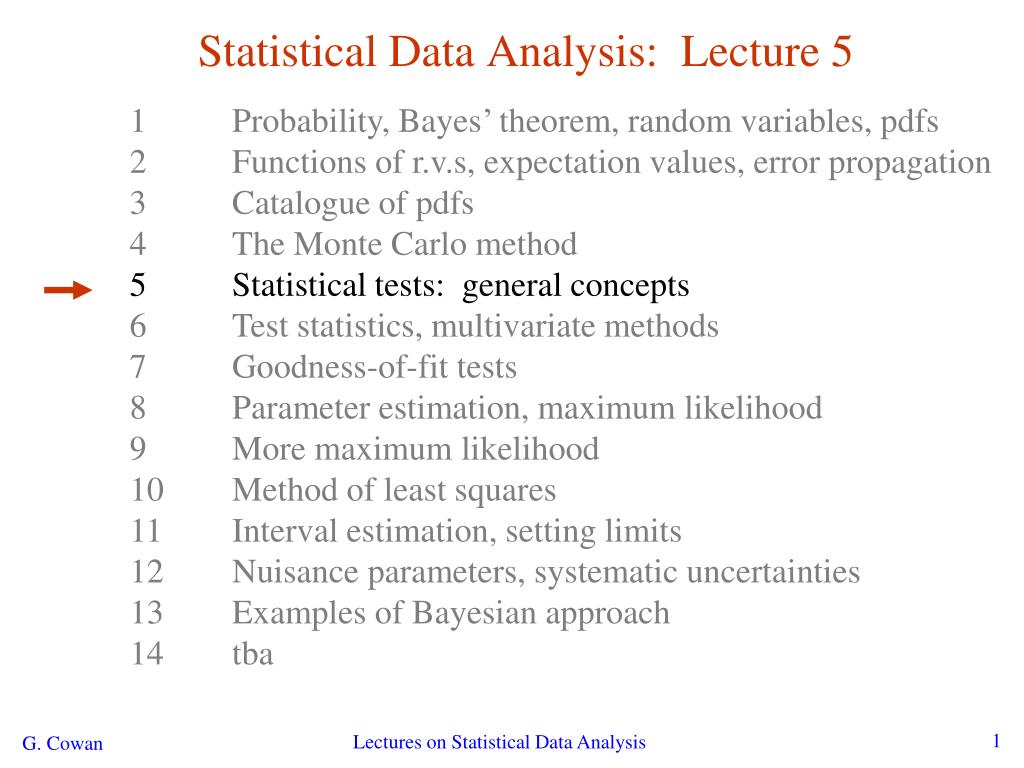 Statistical Data Analysis: Lecture 5

1 Probability, Bayes' theorem, random variables, pdfs
2 Functions of r.v.s, expectation values, error propagation
3 Catalogue of pdfs
4 The Monte Carlo method
5 Statistical tests: general concepts
6 Test statistics, multivariate methods
7 Goodness-of-fit tests
8 Parameter estimation, maximum likelihood
9 More maximum likelihood
10 Method of least squares
11 Interval estimation, setting limits
12 Nuisance parameters, systematic uncertainties
13 Examples of Bayesian approach
14 tba

G. Cowan Lectures on Statistical Data Analysis 1